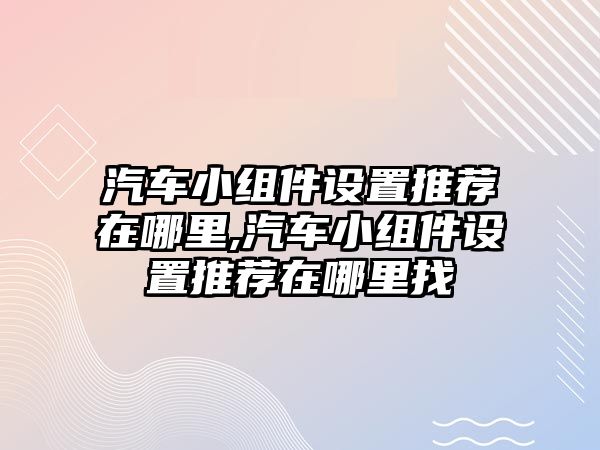 汽车小组件设置推荐在哪里,汽车小组件设置推荐在哪里找